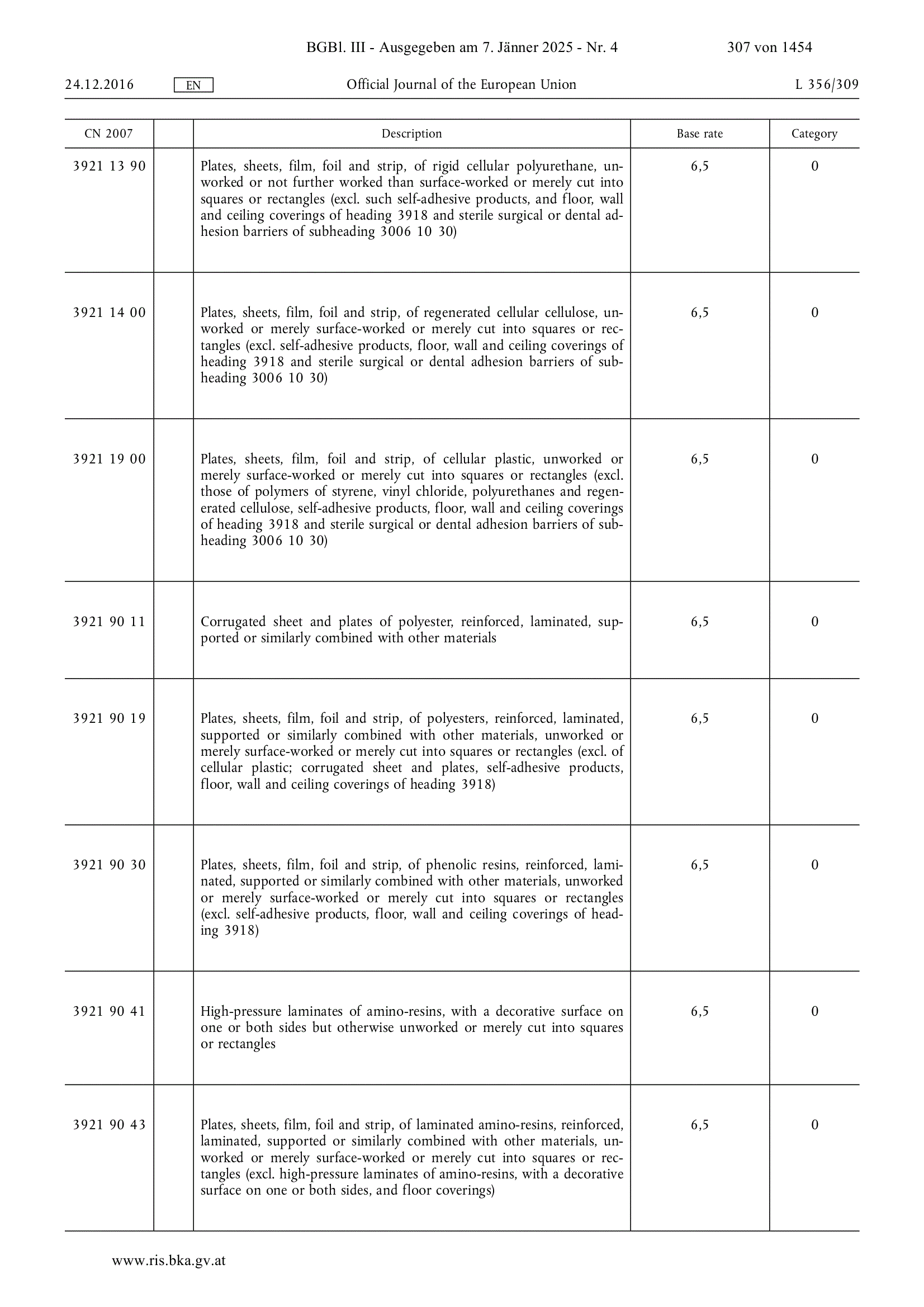 BGBl. III - Ausgegeben am 7. Jänner 2025 - Nr. 4 307 von 1454

24.12.2016 EN Official Journal of the European Union L 356/309

| CN 2007 | | Description | Base rate | Category |
|---|---|---|---|---|
| 3921 13 90 | | Plates, sheets, film, foil and strip, of rigid cellular polyurethane, unworked or not further worked than surface-worked or merely cut into squares or rectangles (excl. such self-adhesive products, and floor, wall and ceiling coverings of heading 3918 and sterile surgical or dental adhesion barriers of subheading 3006 10 30) | 6,5 | 0 |
| 3921 14 00 | | Plates, sheets, film, foil and strip, of regenerated cellular cellulose, unworked or merely surface-worked or merely cut into squares or rectangles (excl. self-adhesive products, floor, wall and ceiling coverings of heading 3918 and sterile surgical or dental adhesion barriers of subheading 3006 10 30) | 6,5 | 0 |
| 3921 19 00 | | Plates, sheets, film, foil and strip, of cellular plastic, unworked or merely surface-worked or merely cut into squares or rectangles (excl. those of polymers of styrene, vinyl chloride, polyurethanes and regenerated cellulose, self-adhesive products, floor, wall and ceiling coverings of heading 3918 and sterile surgical or dental adhesion barriers of subheading 3006 10 30) | 6,5 | 0 |
| 3921 90 11 | | Corrugated sheet and plates of polyester, reinforced, laminated, supported or similarly combined with other materials | 6,5 | 0 |
| 3921 90 19 | | Plates, sheets, film, foil and strip, of polyesters, reinforced, laminated, supported or similarly combined with other materials, unworked or merely surface-worked or merely cut into squares or rectangles (excl. of cellular plastic; corrugated sheet and plates, self-adhesive products, floor, wall and ceiling coverings of heading 3918) | 6,5 | 0 |
| 3921 90 30 | | Plates, sheets, film, foil and strip, of phenolic resins, reinforced, laminated, supported or similarly combined with other materials, unworked or merely surface-worked or merely cut into squares or rectangles (excl. self-adhesive products, floor, wall and ceiling coverings of heading 3918) | 6,5 | 0 |
| 3921 90 41 | | High-pressure laminates of amino-resins, with a decorative surface on one or both sides but otherwise unworked or merely cut into squares or rectangles | 6,5 | 0 |
| 3921 90 43 | | Plates, sheets, film, foil and strip, of laminated amino-resins, reinforced, laminated, supported or similarly combined with other materials, unworked or merely surface-worked or merely cut into squares or rectangles (excl. high-pressure laminates of amino-resins, with a decorative surface on one or both sides, and floor coverings) | 6,5 | 0 |

www.ris.bka.gv.at